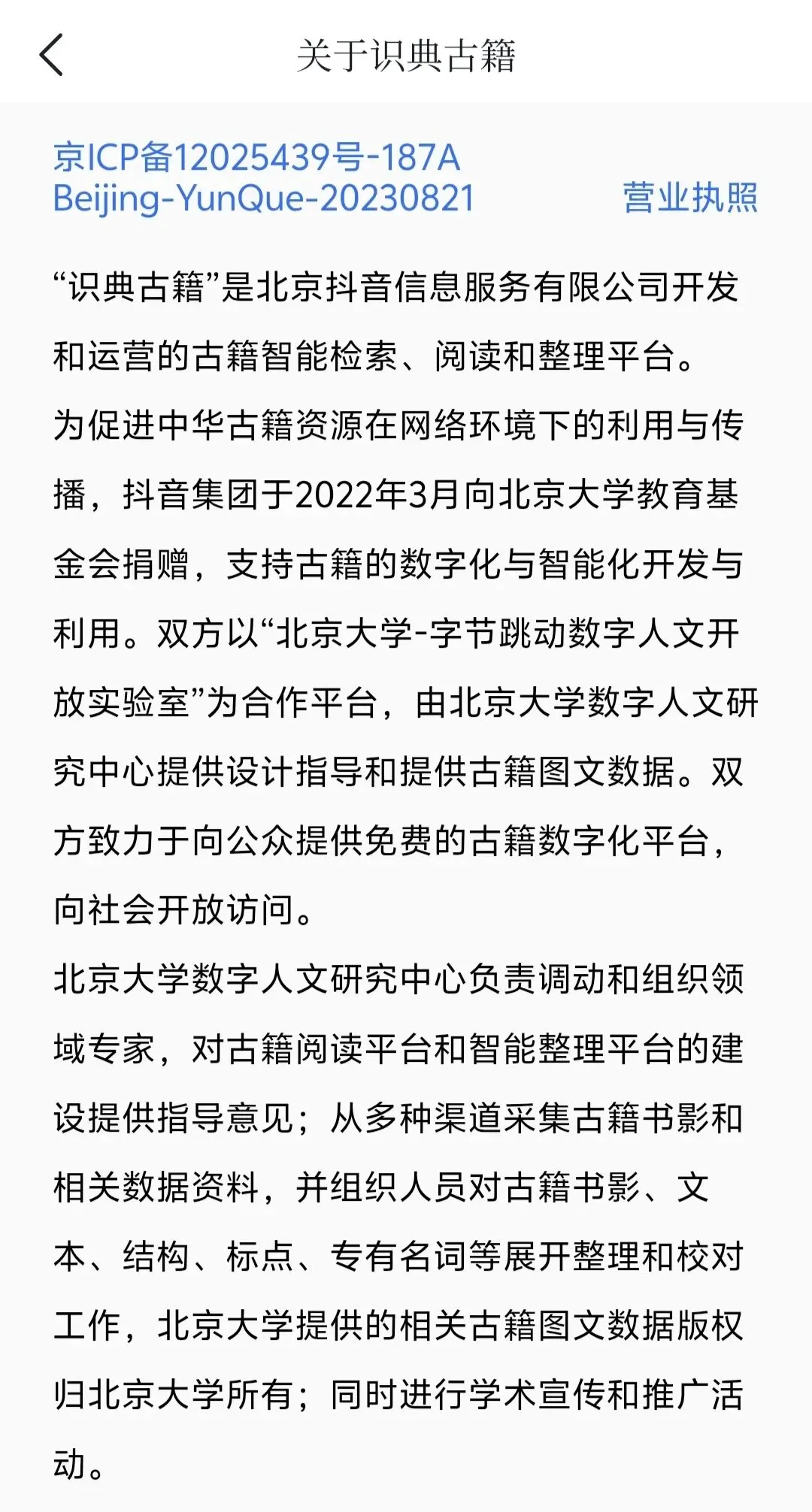 关于识典古籍

京ICP备12025439号-187A
Beijing-YunQue-20230821

营业执照

“识典古籍”是北京抖音信息服务有限公司开发和运营的古籍智能检索、阅读和整理平台。
为促进中华古籍资源在网络环境下的利用与传播，抖音集团于2022年3月向北京大学教育基金会捐赠，支持古籍的数字化与智能化开发与利用。双方以“北京大学-字节跳动数字人文开放实验室”为合作平台，由北京大学数字人文研究中心提供设计指导和提供古籍图文数据。双方致力于向公众提供免费的古籍数字化平台，向社会开放访问。
北京大学数字人文研究中心负责调动和组织领域专家，对古籍阅读平台和智能整理平台的建设提供指导意见；从多种渠道采集古籍书影和相关数据资料，并组织人员对古籍书影、文本、结构、标点、专有名词等展开整理和校对工作，北京大学提供的相关古籍图文数据版权归北京大学所有；同时进行学术宣传和推广活动。